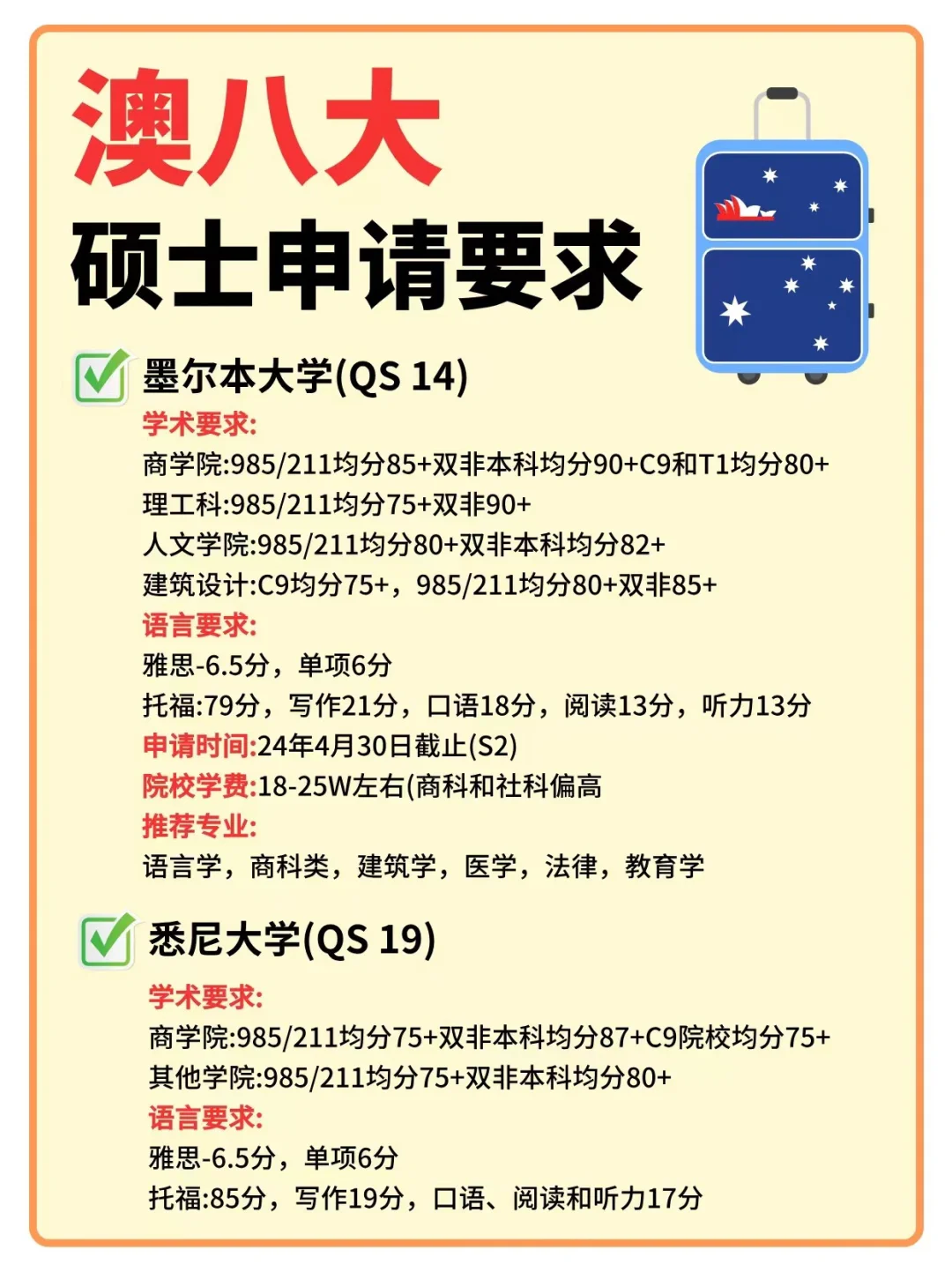 澳八大
硕士申请要求

墨尔本大学(QS 14)
学术要求:
商学院:985/211均分85+双非本科均分90+C9和T1均分80+
理工科:985/211均分75+双非90+
人文学院:985/211均分80+双非本科均分82+
建筑设计:C9均分75+，985/211均分80+双非85+
语言要求:
雅思-6.5分，单项6分
托福:79分，写作21分，口语18分，阅读13分，听力13分
申请时间:24年4月30日截止(S2)
院校学费:18-25W左右(商科和社科偏高
推荐专业:
语言学，商科类，建筑学，医学，法律，教育学

悉尼大学(QS 19)
学术要求:
商学院:985/211均分75+双非本科均分87+C9院校均分75+
其他学院:985/211均分75+双非本科均分80+
语言要求:
雅思-6.5分，单项6分
托福:85分，写作19分，口语、阅读和听力17分